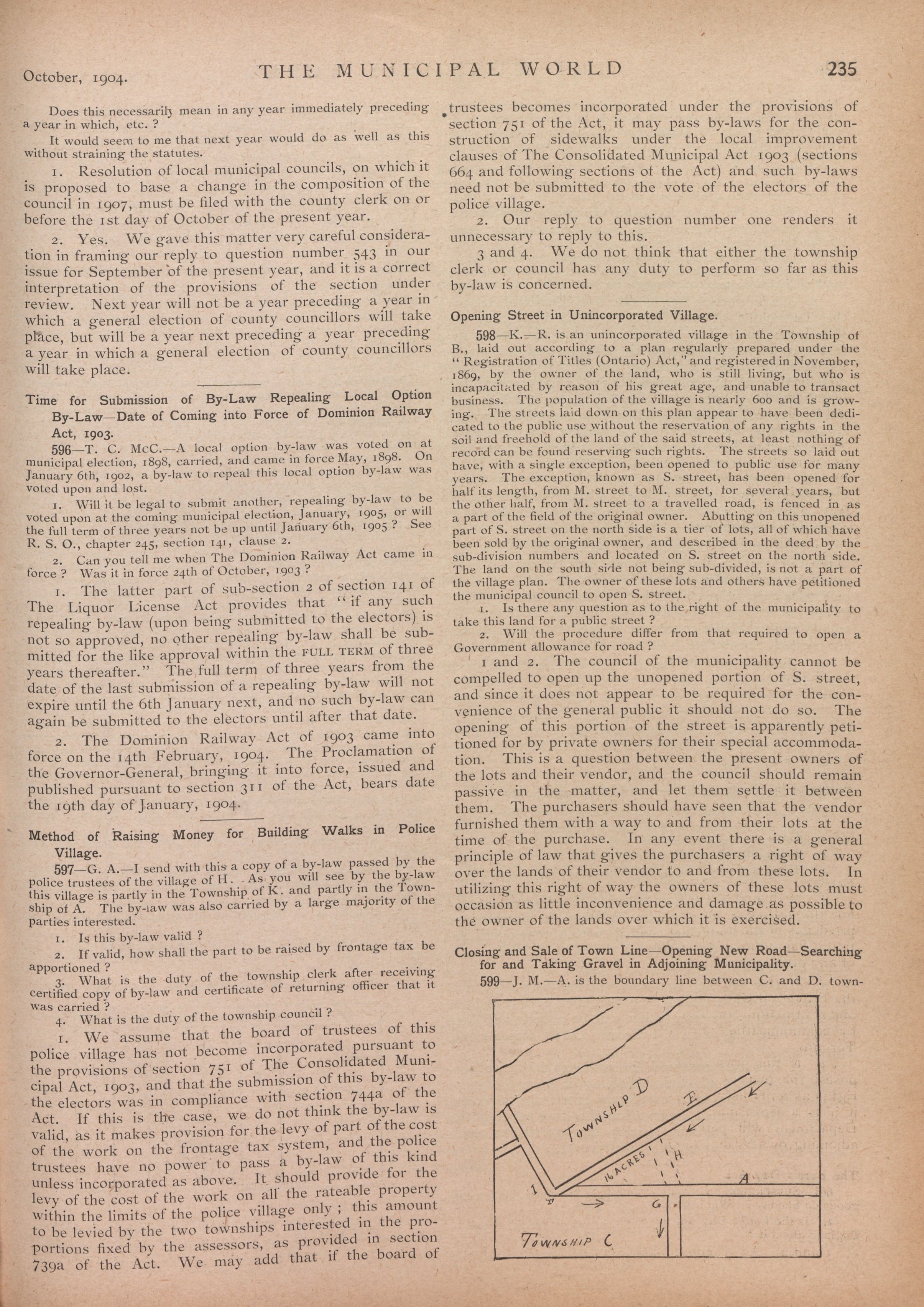 October, 1904. THE MUNICIPAL WORLD 235

Does this necessarily mean in any year immediately preceding a year in which, etc. ?

It would seem to me that next year would do as well as this without straining the statutes.

1. Resolution of local municipal councils, on which it is proposed to base a change in the composition of the council in 1907, must be filed with the county clerk on or before the 1st day of October of the present year.

2. Yes. We gave this matter very careful consideration in framing our reply to question number 543 in our issue for September of the present year, and it is a correct interpretation of the provisions of the section under review. Next year will not be a year preceding a year in which a general election of county councillors will take place, but will be a year next preceding a year preceding a year in which a general election of county councillors will take place.

Time for Submission of By-Law Repealing Local Option By-Law—Date of Coming into Force of Dominion Railway Act, 1903.

596—T. C. McC.—A local option by-law was voted on at municipal election, 1898, carried, and came in force May, 1898. On January 6th, 1902, a by-law to repeal this local option by-law was voted upon and lost.

1. Will it be legal to submit another, repealing by-law to be voted upon at the coming municipal election, January, 1905, or will the full term of three years not be up until January 6th, 1905 ? See R. S. O., chapter 245, section 141, clause 2.

2. Can you tell me when The Dominion Railway Act came in force ? Was it in force 24th of October, 1903 ?

1. The latter part of sub-section 2 of section 141 of The Liquor License Act provides that "if any such repealing by-law (upon being submitted to the electors) is not so approved, no other repealing by-law shall be submitted for the like approval within the FULL TERM of three years thereafter." The full term of three years from the date of the last submission of a repealing by-law will not expire until the 6th January next, and no such by-law can again be submitted to the electors until after that date.

2. The Dominion Railway Act of 1903 came into force on the 14th February, 1904. The Proclamation of the Governor-General, bringing it into force, issued and published pursuant to section 311 of the Act, bears date the 19th day of January, 1904.

Method of Raising Money for Building Walks in Police Village.

597—G. A.—I send with this a copy of a by-law passed by the police trustees of the village of H. As you will see by the by-law this village is partly in the Township of K. and partly in the Township of A. The by-law was also carried by a large majority of the parties interested.

1. Is this by-law valid ?

2. If valid, how shall the part to be raised by frontage tax be apportioned ?

3. What is the duty of the township clerk after receiving certified copy of by-law and certificate of returning officer that it was carried ?

4. What is the duty of the township council ?

1. We assume that the board of trustees of this police village has not become incorporated pursuant to the provisions of section 751 of The Consolidated Municipal Act, 1903, and that the submission of this by-law to the electors was in compliance with section 744a of the Act. If this is the case, we do not think the by-law is valid, as it makes provision for the levy of part of the cost of the work on the frontage tax system, and the police trustees have no power to pass a by-law of this kind unless incorporated as above. It should provide for the levy of the cost of the work on all the rateable property within the limits of the police village only ; this amount to be levied by the two townships interested in the proportions fixed by the assessors, as provided in section 739a of the Act. We may add that if the board of trustees becomes incorporated under the provisions of section 751 of the Act, it may pass by-laws for the construction of sidewalks under the local improvement clauses of The Consolidated Municipal Act 1903 (sections 664 and following sections of the Act) and such by-laws need not be submitted to the vote of the electors of the police village.

2. Our reply to question number one renders it unnecessary to reply to this.

3 and 4. We do not think that either the township clerk or council has any duty to perform so far as this by-law is concerned.

Opening Street in Unincorporated Village.

598—K.—R. is an unincorporated village in the Township of B., laid out according to a plan regularly prepared under the "Registration of Titles (Ontario) Act," and registered in November, 1869, by the owner of the land, who is still living, but who is incapacitated by reason of his great age, and unable to transact business. The population of the village is nearly 600 and is growing. The streets laid down on this plan appear to have been dedicated to the public use without the reservation of any rights in the soil and freehold of the land of the said streets, at least nothing of record can be found reserving such rights. The streets so laid out have, with a single exception, been opened to public use for many years. The exception, known as S. street, has been opened for half its length, from M. street to M. street, for several years, but the other half, from M. street to a travelled road, is fenced in as a part of the field of the original owner. Abutting on this unopened part of S. street on the north side is a tier of lots, all of which have been sold by the original owner, and described in the deed by the sub-division numbers and located on S. street on the north side. The land on the south side not being sub-divided, is not a part of the village plan. The owner of these lots and others have petitioned the municipal council to open S. street.

1. Is there any question as to the right of the municipality to take this land for a public street ?

2. Will the procedure differ from that required to open a Government allowance for road ?

1 and 2. The council of the municipality cannot be compelled to open up the unopened portion of S. street, and since it does not appear to be required for the convenience of the general public it should not do so. The opening of this portion of the street is apparently petitioned for by private owners for their special accommodation. This is a question between the present owners of the lots and their vendor, and the council should remain passive in the matter, and let them settle it between them. The purchasers should have seen that the vendor furnished them with a way to and from their lots at the time of the purchase. In any event there is a general principle of law that gives the purchasers a right of way over the lands of their vendor to and from these lots. In utilizing this right of way the owners of these lots must occasion as little inconvenience and damage as possible to the owner of the lands over which it is exercised.

Closing and Sale of Town Line—Opening New Road—Searching for and Taking Gravel in Adjoining Municipality.

599—J. M.—A. is the boundary line between C. and D. town-

TOWNSHIP D
E
16 ACRES
H
A
I
F
G
TOWNSHIP C